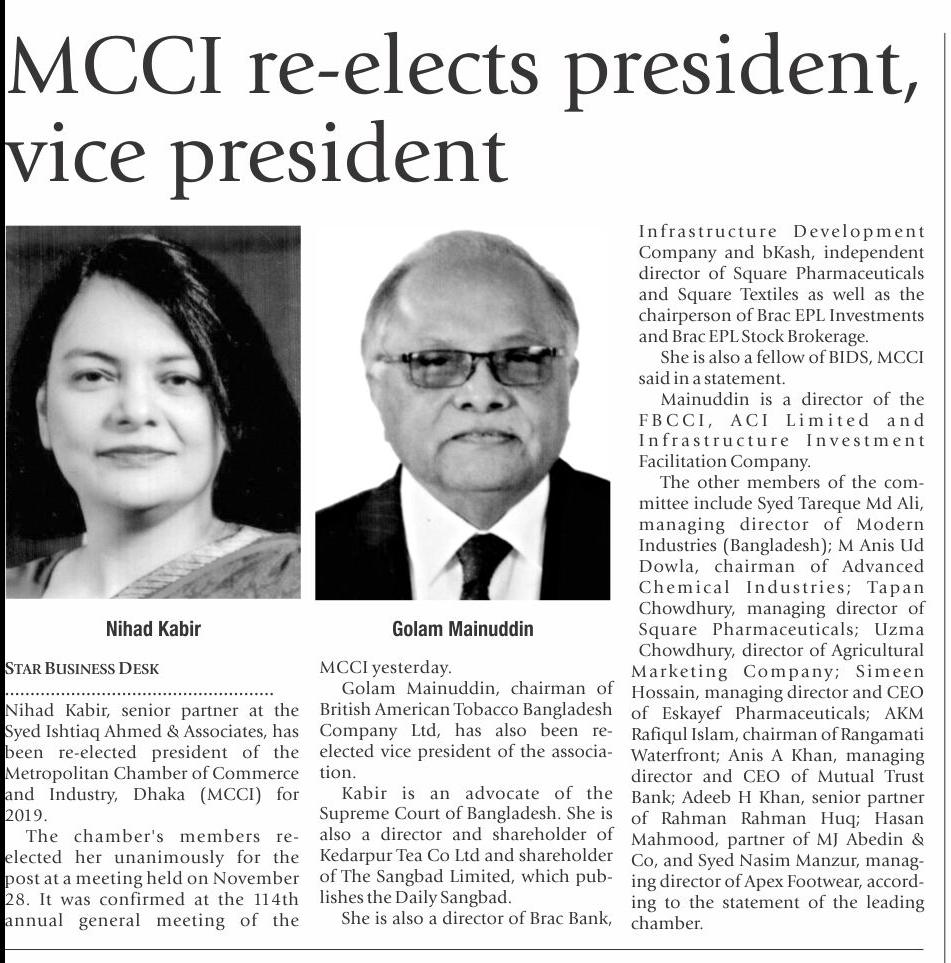 MCCI re-elects president, vice president

Nihad Kabir

Golam Mainuddin

STAR BUSINESS DESK

Nihad Kabir, senior partner at the Syed Ishtiaq Ahmed & Associates, has been re-elected president of the Metropolitan Chamber of Commerce and Industry, Dhaka (MCCI) for 2019.

The chamber's members re-elected her unanimously for the post at a meeting held on November 28. It was confirmed at the 114th annual general meeting of the MCCI yesterday.

Golam Mainuddin, chairman of British American Tobacco Bangladesh Company Ltd, has also been re-elected vice president of the association.

Kabir is an advocate of the Supreme Court of Bangladesh. She is also a director and shareholder of Kedarpur Tea Co Ltd and shareholder of The Sangbad Limited, which publishes the Daily Sangbad.

She is also a director of Brac Bank, Infrastructure Development Company and bKash, independent director of Square Pharmaceuticals and Square Textiles as well as the chairperson of Brac EPL Investments and Brac EPL Stock Brokerage.

She is also a fellow of BIDS, MCCI said in a statement.

Mainuddin is a director of the FBCCI, ACI Limited and Infrastructure Investment Facilitation Company.

The other members of the committee include Syed Tareque Md Ali, managing director of Modern Industries (Bangladesh); M Anis Ud Dowla, chairman of Advanced Chemical Industries; Tapan Chowdhury, managing director of Square Pharmaceuticals; Uzma Chowdhury, director of Agricultural Marketing Company; Simeen Hossain, managing director and CEO of Eskayef Pharmaceuticals; AKM Rafiqul Islam, chairman of Rangamati Waterfront; Anis A Khan, managing director and CEO of Mutual Trust Bank; Adeeb H Khan, senior partner of Rahman Rahman Huq; Hasan Mahmood, partner of MJ Abedin & Co, and Syed Nasim Manzur, managing director of Apex Footwear, according to the statement of the leading chamber.